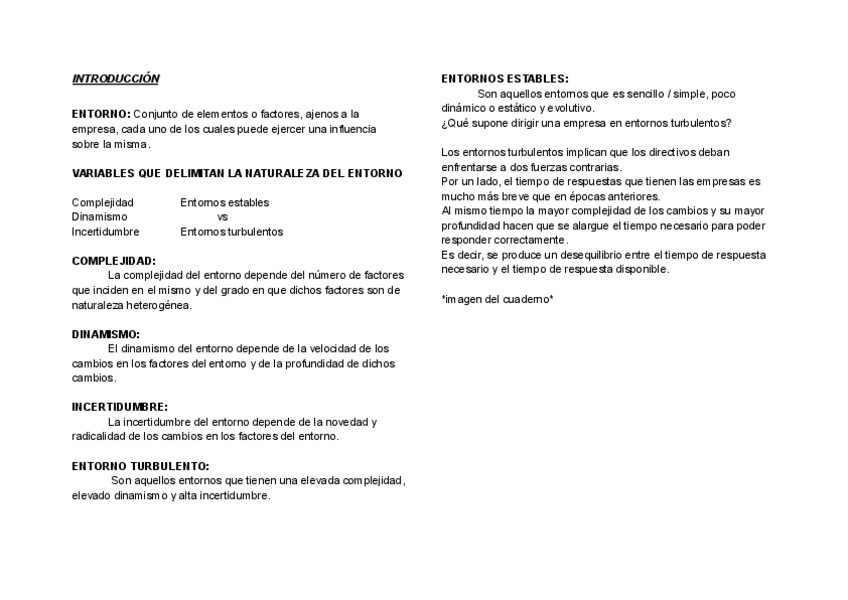 INTRODUCCIÓN

ENTORNO: Conjunto de elementos o factores, ajenos a la empresa, cada uno de los cuales puede ejercer una influencia sobre la misma.

VARIABLES QUE DELIMITAN LA NATURALEZA DEL ENTORNO

Complejidad Entornos estables
Dinamismo vs
Incertidumbre Entornos turbulentos

COMPLEJIDAD:
La complejidad del entorno depende del número de factores que inciden en el mismo y del grado en que dichos factores son de naturaleza heterogénea.

DINAMISMO:
El dinamismo del entorno depende de la velocidad de los cambios en los factores del entorno y de la profundidad de dichos cambios.

INCERTIDUMBRE:
La incertidumbre del entorno depende de la novedad y radicalidad de los cambios en los factores del entorno.

ENTORNO TURBULENTO:
Son aquellos entornos que tienen una elevada complejidad, elevado dinamismo y alta incertidumbre.

ENTORNOS ESTABLES:
Son aquellos entornos que es sencillo / simple, poco dinámico o estático y evolutivo.
¿Qué supone dirigir una empresa en entornos turbulentos?

Los entornos turbulentos implican que los directivos deban enfrentarse a dos fuerzas contrarias.
Por un lado, el tiempo de respuestas que tienen las empresas es mucho más breve que en épocas anteriores.
Al mismo tiempo la mayor complejidad de los cambios y su mayor profundidad hacen que se alargue el tiempo necesario para poder responder correctamente.
Es decir, se produce un desequilibrio entre el tiempo de respuesta necesario y el tiempo de respuesta disponible.

*imagen del cuaderno*